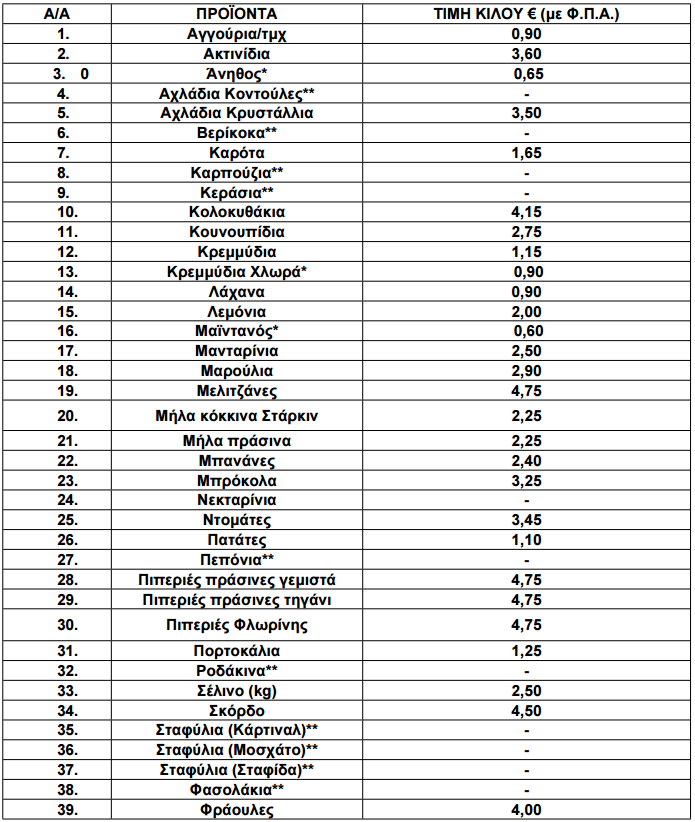 | Α/Α | ΠΡΟΪΟΝΤΑ | ΤΙΜΗ ΚΙΛΟΥ € (με Φ.Π.Α.) |
|---|---|---|
| 1. | Αγγούρια/τμχ | 0,90 |
| 2. | Ακτινίδια | 3,60 |
| 3. 0 | Άνηθος* | 0,65 |
| 4. | Αχλάδια Κοντούλες** | - |
| 5. | Αχλάδια Κρυστάλλια | 3,50 |
| 6. | Βερίκοκα** | - |
| 7. | Καρότα | 1,65 |
| 8. | Καρπούζια** | - |
| 9. | Κεράσια** | - |
| 10. | Κολοκυθάκια | 4,15 |
| 11. | Κουνουπίδια | 2,75 |
| 12. | Κρεμμύδια | 1,15 |
| 13. | Κρεμμύδια Χλωρά* | 0,90 |
| 14. | Λάχανα | 0,90 |
| 15. | Λεμόνια | 2,00 |
| 16. | Μαϊντανός* | 0,60 |
| 17. | Μανταρίνια | 2,50 |
| 18. | Μαρούλια | 2,90 |
| 19. | Μελιτζάνες | 4,75 |
| 20. | Μήλα κόκκινα Στάρκιν | 2,25 |
| 21. | Μήλα πράσινα | 2,25 |
| 22. | Μπανάνες | 2,40 |
| 23. | Μπρόκολα | 3,25 |
| 24. | Νεκταρίνια | - |
| 25. | Ντομάτες | 3,45 |
| 26. | Πατάτες | 1,10 |
| 27. | Πεπόνια** | - |
| 28. | Πιπεριές πράσινες γεμιστά | 4,75 |
| 29. | Πιπεριές πράσινες τηγάνι | 4,75 |
| 30. | Πιπεριές Φλωρίνης | 4,75 |
| 31. | Πορτοκάλια | 1,25 |
| 32. | Ροδάκινα** | - |
| 33. | Σέλινο (kg) | 2,50 |
| 34. | Σκόρδο | 4,50 |
| 35. | Σταφύλια (Κάρτιναλ)** | - |
| 36. | Σταφύλια (Μοσχάτο)** | - |
| 37. | Σταφύλια (Σταφίδα)** | - |
| 38. | Φασολάκια** | - |
| 39. | Φράουλες | 4,00 |